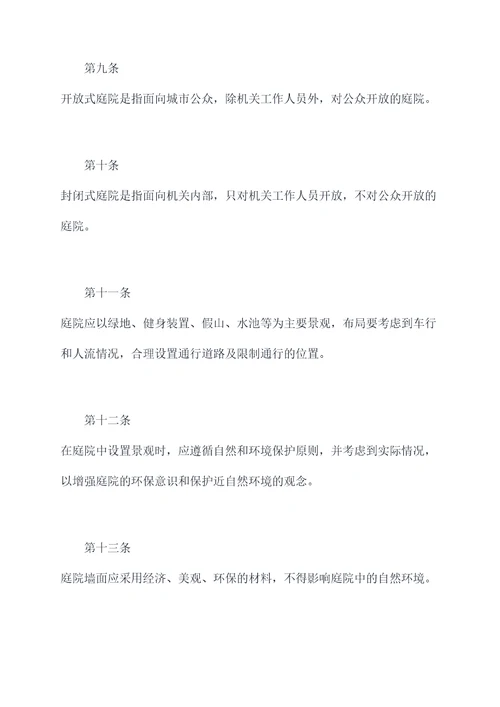 第九条

开放式庭院是指面向城市公众，除机关工作人员外，对公众开放的庭院。

第十条

封闭式庭院是指面向机关内部，只对机关工作人员开放，不对公众开放的庭院。

第十一条

庭院应以绿地、健身装置、假山、水池等为主要景观，布局要考虑到车行和人流情况，合理设置通行道路及限制通行的位置。

第十二条

在庭院中设置景观时，应遵循自然和环境保护原则，并考虑到实际情况，以增强庭院的环保意识和保护近自然环境的观念。

第十三条

庭院墙面应采用经济、美观、环保的材料，不得影响庭院中的自然环境。